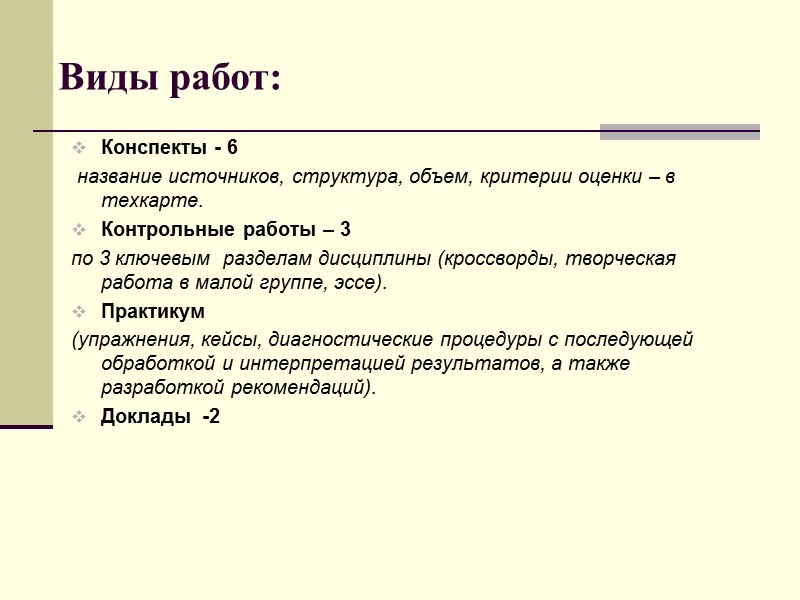 Виды работ:

Конспекты - 6

название источников, структура, объем, критерии оценки – в техкарте.

Контрольные работы – 3

по 3 ключевым разделам дисциплины (кроссворды, творческая работа в малой группе, эссе).

Практикум

(упражнения, кейсы, диагностические процедуры с последующей обработкой и интерпретацией результатов, а также разработкой рекомендаций).

Доклады -2